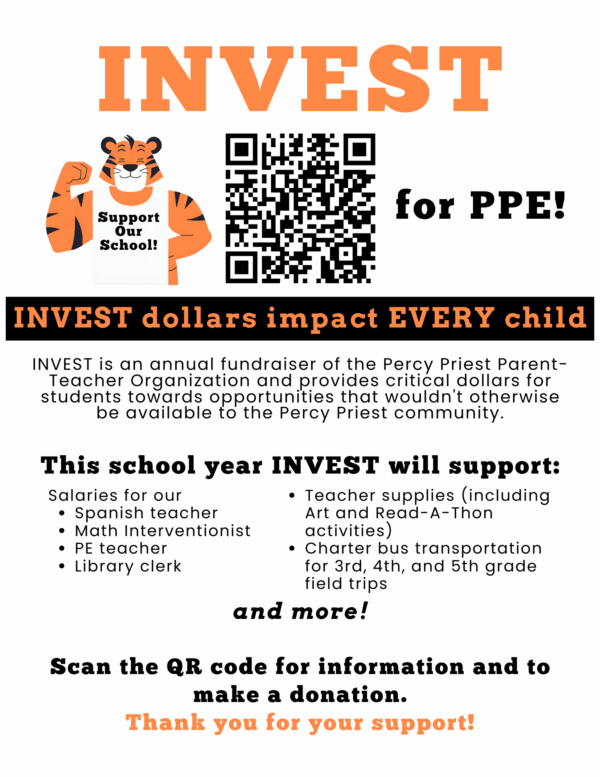 INVEST

Support Our School!

for PPE!

INVEST dollars impact EVERY child

INVEST is an annual fundraiser of the Percy Priest Parent-Teacher Organization and provides critical dollars for students towards opportunities that wouldn't otherwise be available to the Percy Priest community.

This school year INVEST will support:

Salaries for our
• Spanish teacher
• Math Interventionist
• PE teacher
• Library clerk

• Teacher supplies (including Art and Read-A-Thon activities)
• Charter bus transportation for 3rd, 4th, and 5th grade field trips

and more!

Scan the QR code for information and to make a donation.

Thank you for your support!